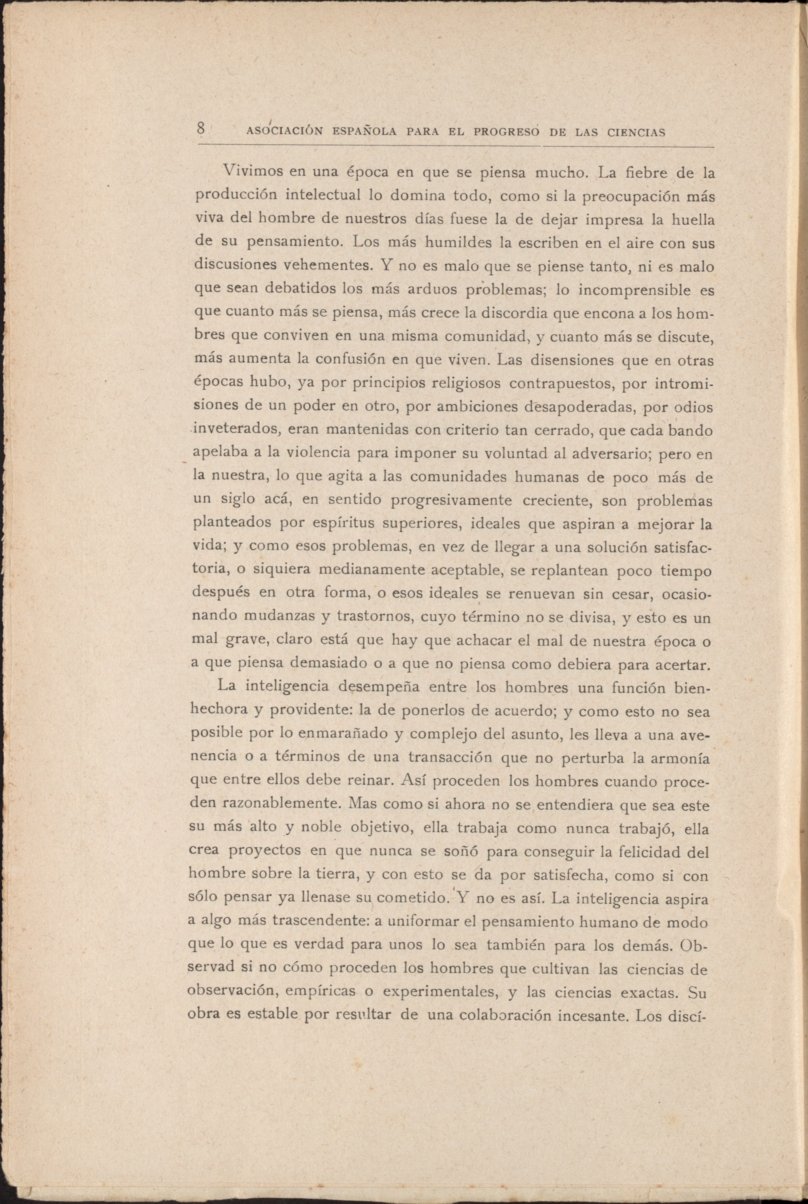 8 ASOCIACIÓN ESPAÑOLA PARA EL PROGRESO DE LAS CIENCIAS

Vivimos en una época en que se piensa mucho. La fiebre de la producción intelectual lo domina todo, como si la preocupación más viva del hombre de nuestros días fuese la de dejar impresa la huella de su pensamiento. Los más humildes la escriben en el aire con sus discusiones vehementes. Y no es malo que se piense tanto, ni es malo que sean debatidos los más arduos problemas; lo incomprensible es que cuanto más se piensa, más crece la discordia que encona a los hombres que conviven en una misma comunidad, y cuanto más se discute, más aumenta la confusión en que viven. Las disensiones que en otras épocas hubo, ya por principios religiosos contrapuestos, por intromisiones de un poder en otro, por ambiciones desapoderadas, por odios inveterados, eran mantenidas con criterio tan cerrado, que cada bando apelaba a la violencia para imponer su voluntad al adversario; pero en la nuestra, lo que agita a las comunidades humanas de poco más de un siglo acá, en sentido progresivamente creciente, son problemas planteados por espíritus superiores, ideales que aspiran a mejorar la vida; y como esos problemas, en vez de llegar a una solución satisfactoria, o siquiera medianamente aceptable, se replantean poco tiempo después en otra forma, o esos ideales se renuevan sin cesar, ocasionando mudanzas y trastornos, cuyo término no se divisa, y esto es un mal grave, claro está que hay que achacar el mal de nuestra época o a que piensa demasiado o a que no piensa como debiera para acertar.

La inteligencia desempeña entre los hombres una función bienhechora y providente: la de ponerlos de acuerdo; y como esto no sea posible por lo enmarañado y complejo del asunto, les lleva a una avenencia o a términos de una transacción que no perturba la armonía que entre ellos debe reinar. Así proceden los hombres cuando proceden razonablemente. Mas como si ahora no se entendiera que sea este su más alto y noble objetivo, ella trabaja como nunca trabajó, ella crea proyectos en que nunca se soñó para conseguir la felicidad del hombre sobre la tierra, y con esto se da por satisfecha, como si con sólo pensar ya llenase su cometido. Y no es así. La inteligencia aspira a algo más trascendente: a uniformar el pensamiento humano de modo que lo que es verdad para unos lo sea también para los demás. Observad si no cómo proceden los hombres que cultivan las ciencias de observación, empíricas o experimentales, y las ciencias exactas. Su obra es estable por resultar de una colaboración incesante. Los discí-